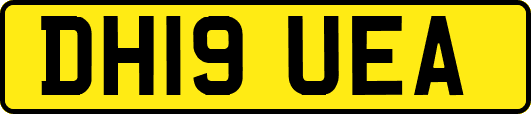 DH19 UEA